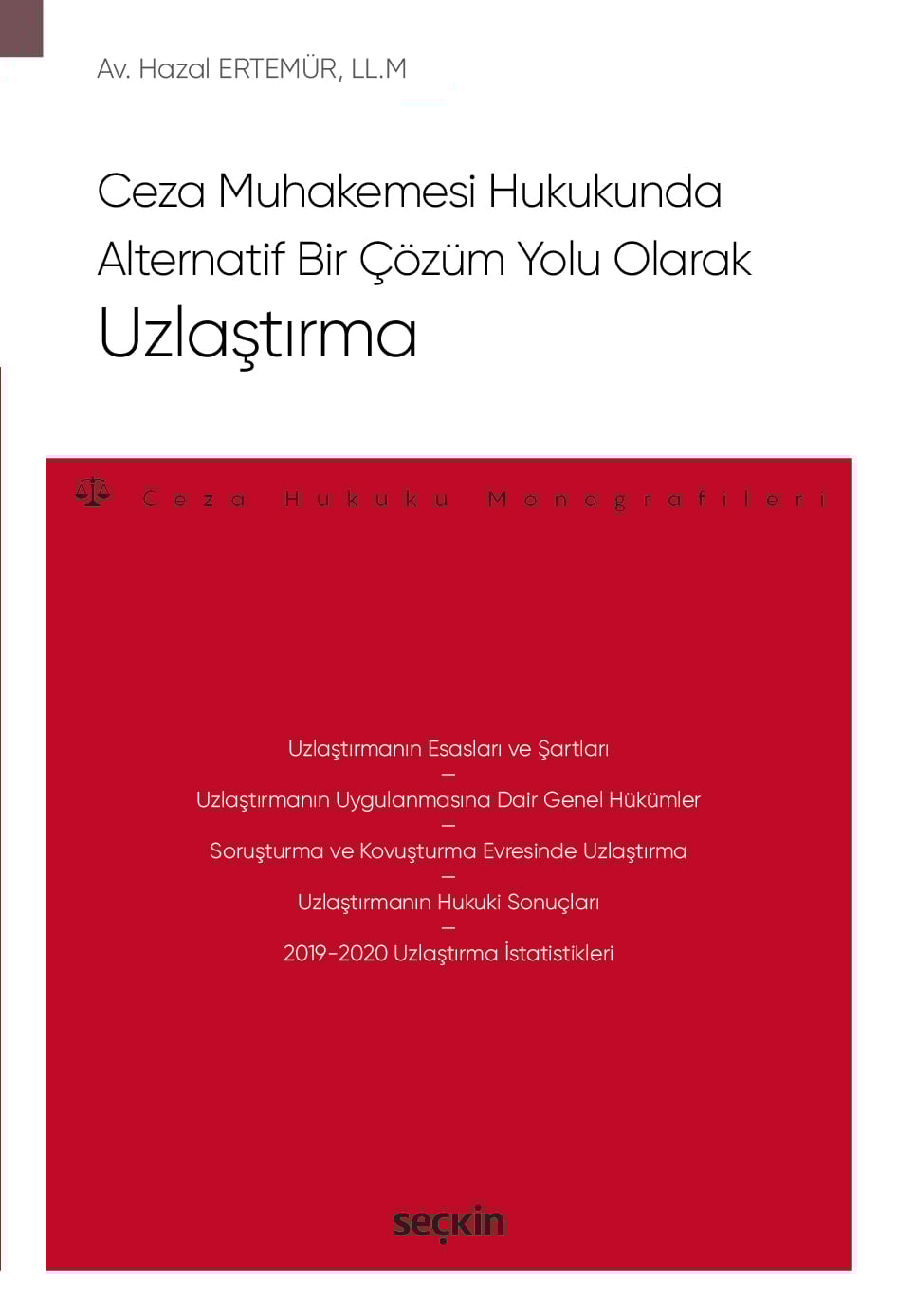 Av. Hazal ERTEMÜR, LL.M

Ceza Muhakemesi Hukukunda Alternatif Bir Çözüm Yolu Olarak

Uzlaştırma

Ceza Hukuku Monografileri

Uzlaştırmanın Esasları ve Şartları
—
Uzlaştırmanın Uygulanmasına Dair Genel Hükümler
—
Soruşturma ve Kovuşturma Evresinde Uzlaştırma
—
Uzlaştırmanın Hukuki Sonuçları
—
2019-2020 Uzlaştırma İstatistikleri

seçkin